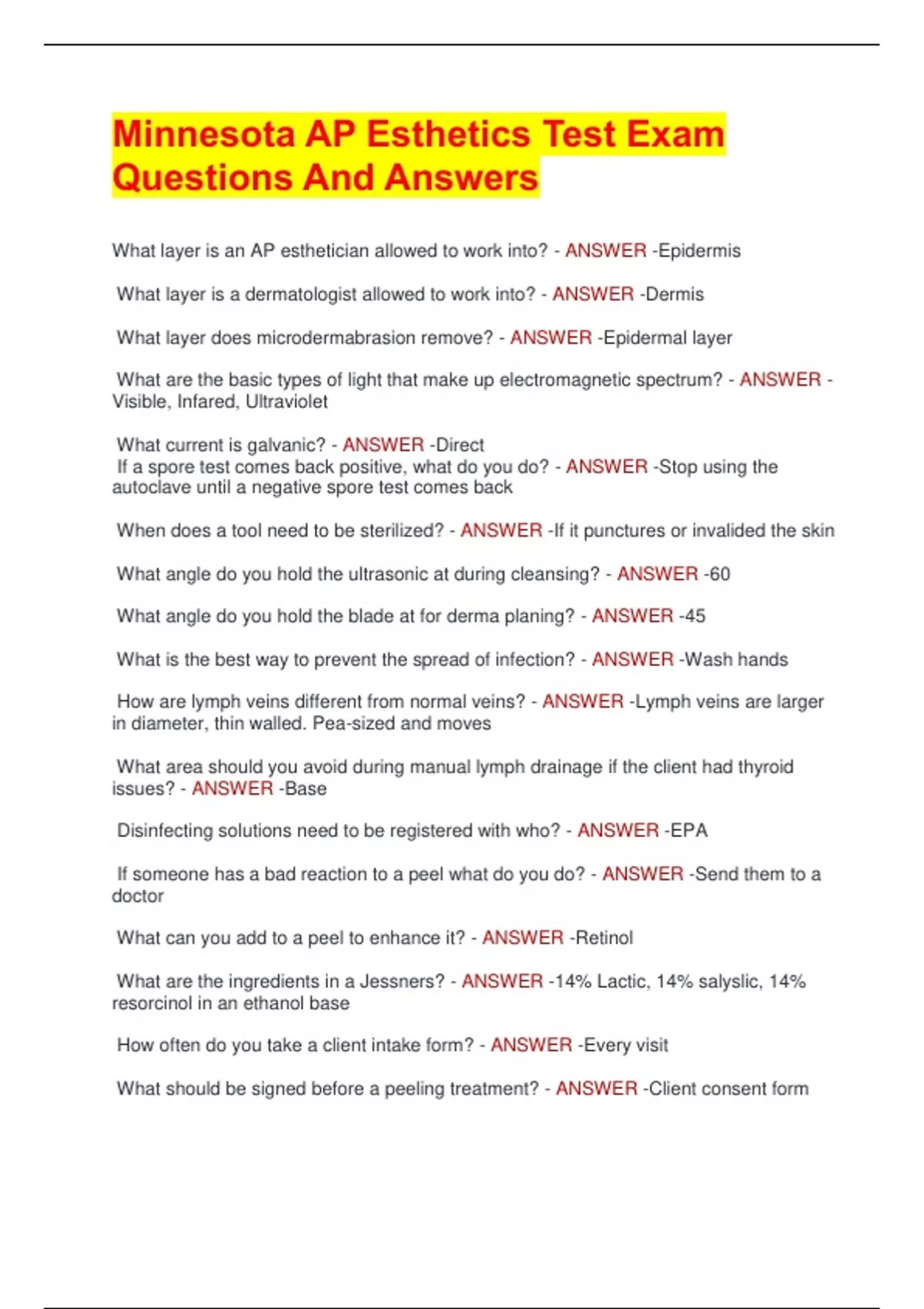 Minnesota AP Esthetics Test Exam Questions And Answers

What layer is an AP esthetician allowed to work into? - ANSWER -Epidermis

What layer is a dermatologist allowed to work into? - ANSWER -Dermis

What layer does microdermabrasion remove? - ANSWER -Epidermal layer

What are the basic types of light that make up electromagnetic spectrum? - ANSWER - Visible, Infared, Ultraviolet

What current is galvanic? - ANSWER -Direct
If a spore test comes back positive, what do you do? - ANSWER -Stop using the autoclave until a negative spore test comes back

When does a tool need to be sterilized? - ANSWER -If it punctures or invalided the skin

What angle do you hold the ultrasonic at during cleansing? - ANSWER -60

What angle do you hold the blade at for derma planing? - ANSWER -45

What is the best way to prevent the spread of infection? - ANSWER -Wash hands

How are lymph veins different from normal veins? - ANSWER -Lymph veins are larger in diameter, thin walled. Pea-sized and moves

What area should you avoid during manual lymph drainage if the client had thyroid issues? - ANSWER -Base

Disinfecting solutions need to be registered with who? - ANSWER -EPA

If someone has a bad reaction to a peel what do you do? - ANSWER -Send them to a doctor

What can you add to a peel to enhance it? - ANSWER -Retinol

What are the ingredients in a Jessners? - ANSWER -14% Lactic, 14% salyslic, 14% resorcinol in an ethanol base

How often do you take a client intake form? - ANSWER -Every visit

What should be signed before a peeling treatment? - ANSWER -Client consent form